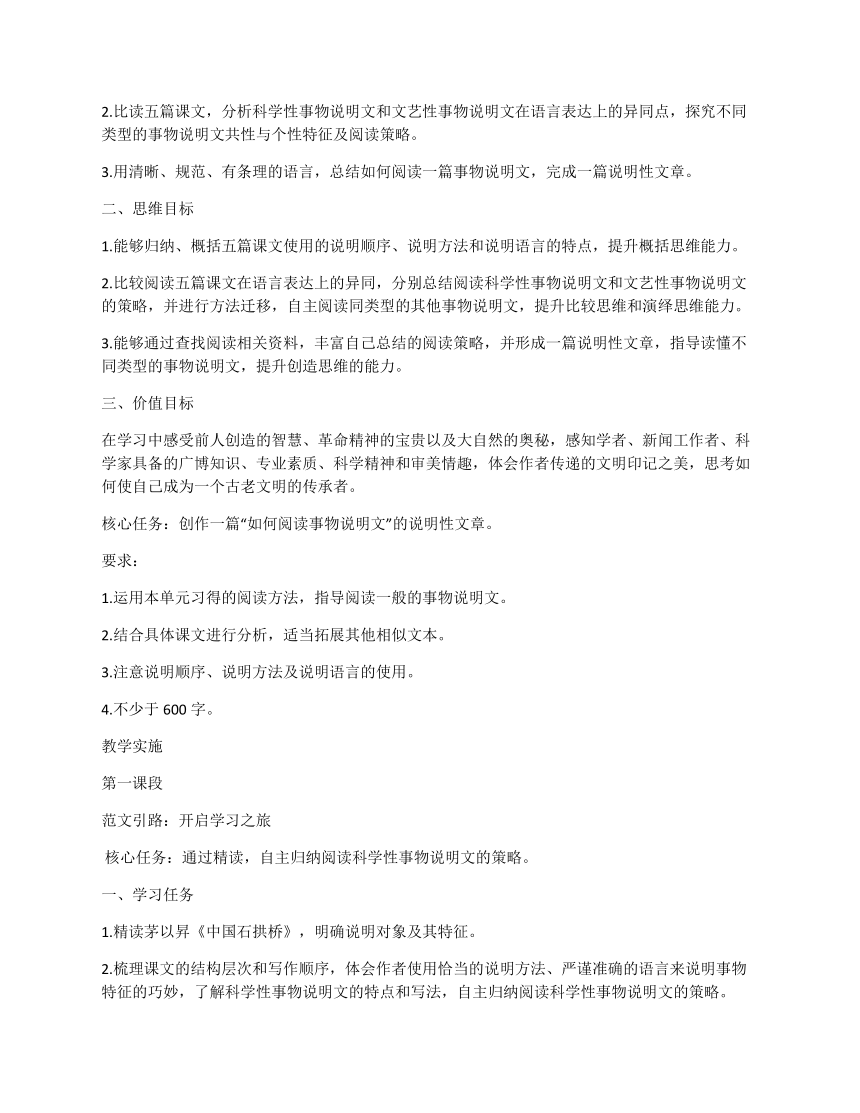 2.比读五篇课文，分析科学性事物说明文和文艺性事物说明文在语言表达上的异同点，探究不同类型的事物说明文共性与个性特征及阅读策略。

3.用清晰、规范、有条理的语言，总结如何阅读一篇事物说明文，完成一篇说明性文章。

二、思维目标

1.能够归纳、概括五篇课文使用的说明顺序、说明方法和说明语言的特点，提升概括思维能力。

2.比较阅读五篇课文在语言表达上的异同，分别总结阅读科学性事物说明文和文艺性事物说明文的策略，并进行方法迁移，自主阅读同类型的其他事物说明文，提升比较思维和演绎思维能力。

3.能够通过查找阅读相关资料，丰富自己总结的阅读策略，并形成一篇说明性文章，指导读懂不同类型的事物说明文，提升创造思维的能力。

三、价值目标

在学习中感受前人创造的智慧、革命精神的宝贵以及大自然的奥秘，感知学者、新闻工作者、科学家具备的广博知识、专业素质、科学精神和审美情趣，体会作者传递的文明印记之美，思考如何使自己成为一个古老文明的传承者。

核心任务：创作一篇“如何阅读事物说明文”的说明性文章。

要求：

1.运用本单元习得的阅读方法，指导阅读一般的事物说明文。

2.结合具体课文进行分析，适当拓展其他相似文本。

3.注意说明顺序、说明方法及说明语言的使用。

4.不少于 600 字。

教学实施

第一课段

范文引路：开启学习之旅

核心任务：通过精读，自主归纳阅读科学性事物说明文的策略。

一、学习任务

1.精读茅以昇《中国石拱桥》，明确说明对象及其特征。

2.梳理课文的结构层次和写作顺序，体会作者使用恰当的说明方法、严谨准确的语言来说明事物特征的巧妙，了解科学性事物说明文的特点和写法，自主归纳阅读科学性事物说明文的策略。